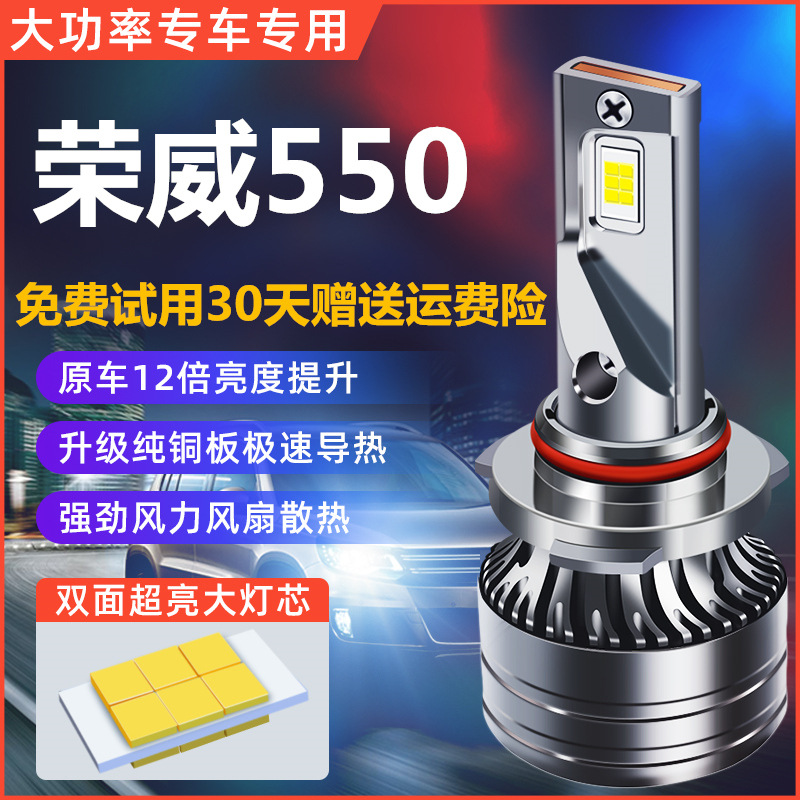 大功率专车专用

荣威550

免费试用30天赠送运费险

原车12倍亮度提升

升级纯铜板极速导热

强劲风力风扇散热

双面超亮大灯芯